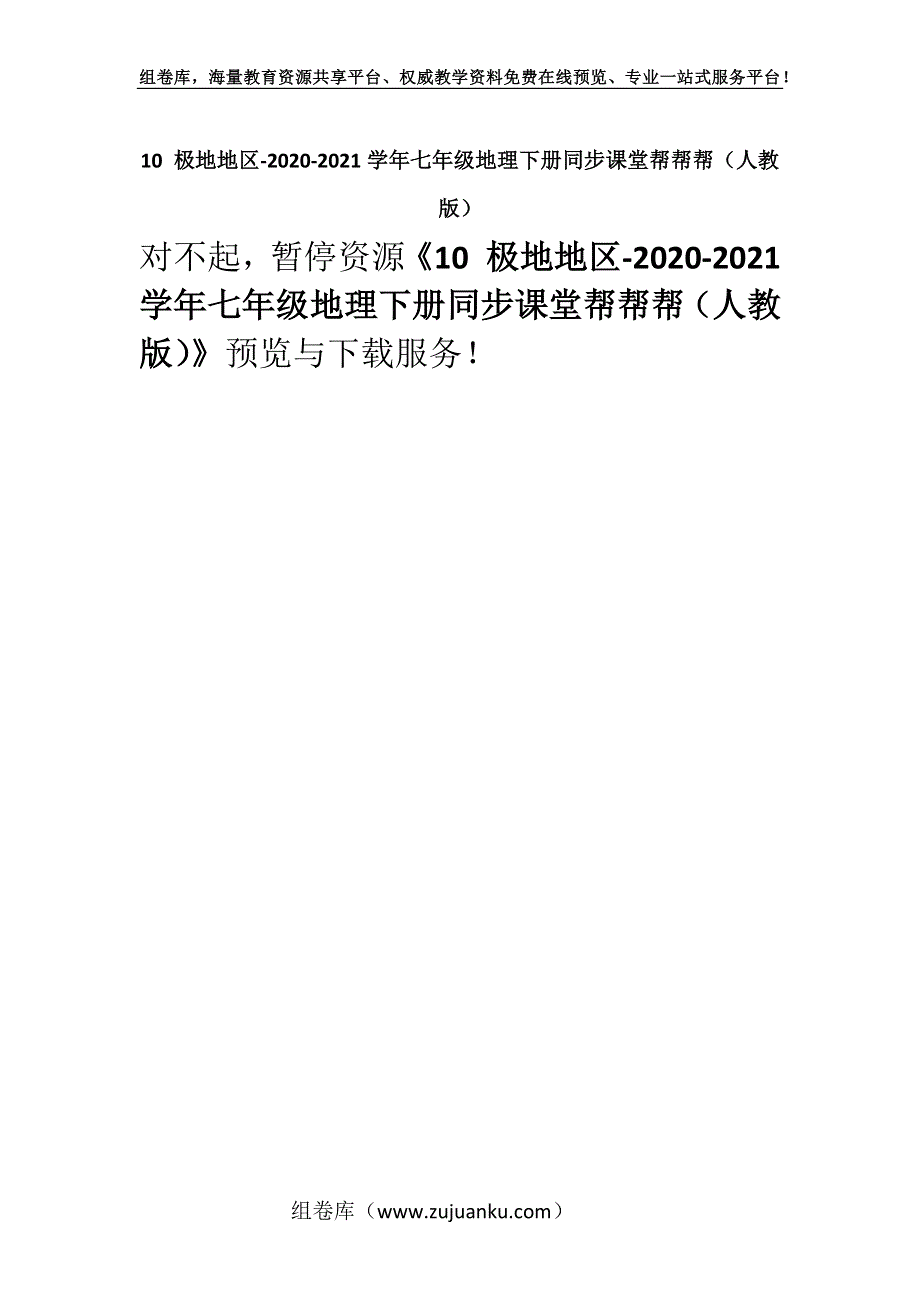 组卷库，海量教育资源共享平台、权威教学资料免费在线预览、专业一站式服务平台！

10 极地地区-2020-2021 学年七年级地理下册同步课堂帮帮帮（人教版）

对不起，暂停资源《10 极地地区-2020-2021 学年七年级地理下册同步课堂帮帮帮（人教版）》预览与下载服务！

组卷库（www.zujuanku.com）